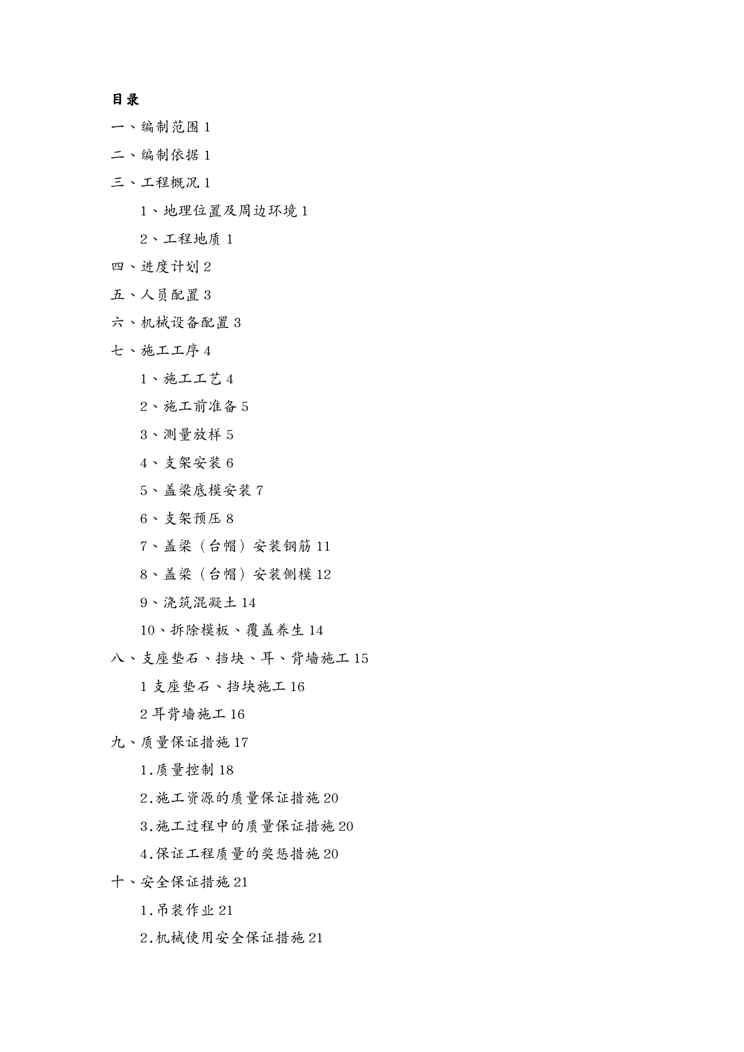 目录

一、编制范围 1

二、编制依据 1

三、工程概况 1

1、地理位置及周边环境 1

2、工程地质 1

四、进度计划 2

五、人员配置 3

六、机械设备配置 3

七、施工工序 4

1、施工工艺 4

2、施工前准备 5

3、测量放样 5

4、支架安装 6

5、盖梁底模安装 7

6、支架预压 8

7、盖梁（台帽）安装钢筋 11

8、盖梁（台帽）安装侧模 12

9、浇筑混凝土 14

10、拆除模板、覆盖养生 14

八、支座垫石、挡块、耳、背墙施工 15

1 支座垫石、挡块施工 16

2 耳背墙施工 16

九、质量保证措施 17

1.质量控制 18

2.施工资源的质量保证措施 20

3.施工过程中的质量保证措施 20

4.保证工程质量的奖惩措施 20

十、安全保证措施 21

1.吊装作业 21

2.机械使用安全保证措施 21